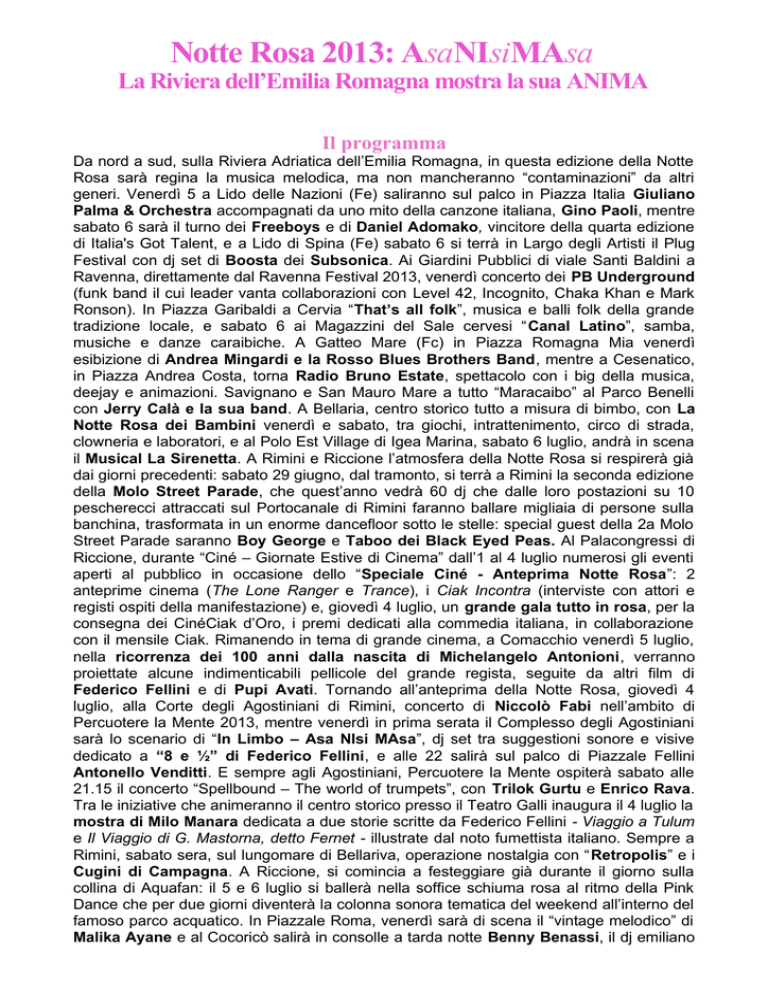 Notte Rosa 2013: AsaNIsiMAsa

La Riviera dell'Emilia Romagna mostra la sua ANIMA

Il programma

Da nord a sud, sulla Riviera Adriatica dell'Emilia Romagna, in questa edizione della Notte Rosa sarà regina la musica melodica, ma non mancheranno "contaminazioni" da altri generi. Venerdì 5 a Lido delle Nazioni (Fe) saliranno sul palco in Piazza Italia Giuliano Palma & Orchestra accompagnati da uno mito della canzone italiana, Gino Paoli, mentre sabato 6 sarà il turno dei Freeboys e di Daniel Adomako, vincitore della quarta edizione di Italia's Got Talent, e a Lido di Spina (Fe) sabato 6 si terrà in Largo degli Artisti il Plug Festival con dj set di Boosta dei Subsonica. Ai Giardini Pubblici di viale Santi Baldini a Ravenna, direttamente dal Ravenna Festival 2013, venerdì concerto dei PB Underground (funk band il cui leader vanta collaborazioni con Level 42, Incognito, Chaka Khan e Mark Ronson). In Piazza Garibaldi a Cervia "That's all folk", musica e balli folk della grande tradizione locale, e sabato 6 ai Magazzini del Sale cervesi "Canal Latino", samba, musiche e danze caraibiche. A Gatteo Mare (Fc) in Piazza Romagna Mia venerdì esibizione di Andrea Mingardi e la Rosso Blues Brothers Band, mentre a Cesenatico, in Piazza Andrea Costa, torna Radio Bruno Estate, spettacolo con i big della musica, deejay e animazioni. Savignano e San Mauro Mare a tutto "Maracaibo" al Parco Benelli con Jerry Calà e la sua band. A Bellaria, centro storico tutto a misura di bimbo, con La Notte Rosa dei Bambini venerdì e sabato, tra giochi, intrattenimento, circo di strada, clowneria e laboratori, e al Polo Est Village di Igea Marina, sabato 6 luglio, andrà in scena il Musical La Sirenetta. A Rimini e Riccione l'atmosfera della Notte Rosa si respirerà già dai giorni precedenti: sabato 29 giugno, dal tramonto, si terrà a Rimini la seconda edizione della Molo Street Parade, che quest'anno vedrà 60 dj che dalle loro postazioni su 10 pescherecci attraccati sul Portocanale di Rimini faranno ballare migliaia di persone sulla banchina, trasformata in un enorme dancefloor sotto le stelle: special guest della 2a Molo Street Parade saranno Boy George e Taboo dei Black Eyed Peas. Al Palacongressi di Riccione, durante "Ciné – Giornate Estive di Cinema" dall'1 al 4 luglio numerosi gli eventi aperti al pubblico in occasione dello "Speciale Ciné - Anteprima Notte Rosa": 2 anteprime cinema (The Lone Ranger e Trance), i Ciak Incontra (interviste con attori e registi ospiti della manifestazione) e, giovedì 4 luglio, un grande gala tutto in rosa, per la consegna dei CinéCiak d'Oro, i premi dedicati alla commedia italiana, in collaborazione con il mensile Ciak. Rimanendo in tema di grande cinema, a Comacchio venerdì 5 luglio, nella ricorrenza dei 100 anni dalla nascita di Michelangelo Antonioni, verranno proiettate alcune indimenticabili pellicole del grande regista, seguite da altri film di Federico Fellini e di Pupi Avati. Tornando all'anteprima della Notte Rosa, giovedì 4 luglio, alla Corte degli Agostiniani di Rimini, concerto di Niccolò Fabi nell'ambito di Percuotere la Mente 2013, mentre venerdì in prima serata il Complesso degli Agostiniani sarà lo scenario di "In Limbo – Asa NIsi MAsa", dj set tra suggestioni sonore e visive dedicato a "8 e ½" di Federico Fellini, e alle 22 salirà sul palco di Piazzale Fellini Antonello Venditti. E sempre agli Agostiniani, Percuotere la Mente ospiterà sabato alle 21.15 il concerto "Spellbound – The world of trumpets", con Trilok Gurtu e Enrico Rava. Tra le iniziative che animeranno il centro storico presso il Teatro Galli inaugura il 4 luglio la mostra di Milo Manara dedicata a due storie scritte da Federico Fellini - Viaggio a Tulum e Il Viaggio di G. Mastorna, detto Fernet - illustrate dal noto fumettista italiano. Sempre a Rimini, sabato sera, sul lungomare di Bellariva, operazione nostalgia con "Retropolis" e i Cugini di Campagna. A Riccione, si comincia a festeggiare già durante il giorno sulla collina di Aquafan: il 5 e 6 luglio si ballerà nella soffice schiuma rosa al ritmo della Pink Dance che per due giorni diventerà la colonna sonora tematica del weekend all'interno del famoso parco acquatico. In Piazzale Roma, venerdì sarà di scena il "vintage melodico" di Malika Ayane e al Cocoricò salirà in consolle a tarda notte Benny Benassi, il dj emiliano